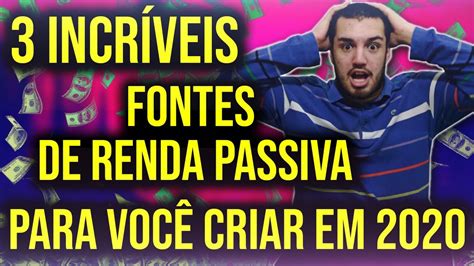 3 INCRÍVEIS
FONTES
DE RENDA PASSIVA
PARA VOCÊ CRIAR EM 2020